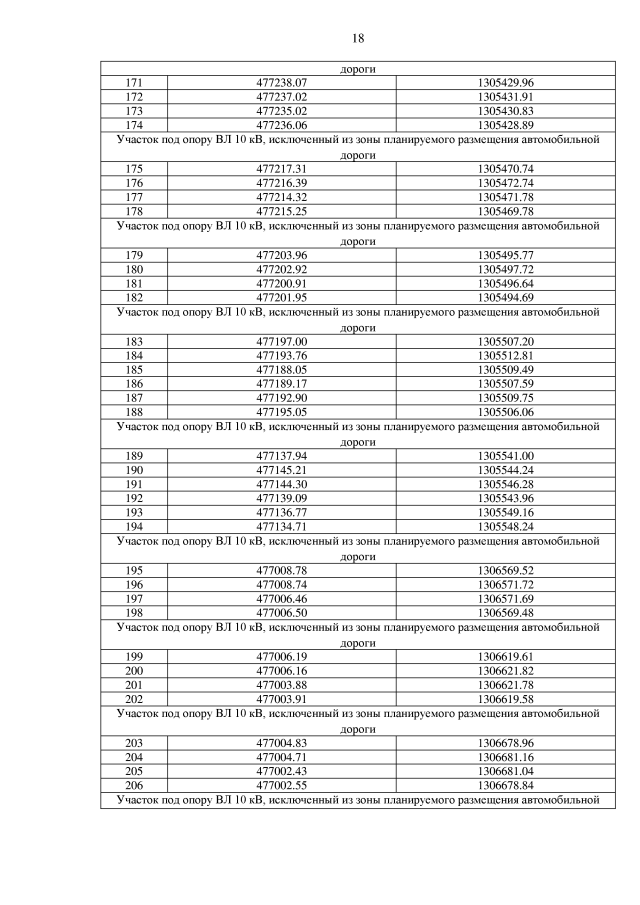 18

| дороги | | |
|---|---|---|
| 171 | 477238.07 | 1305429.96 |
| 172 | 477237.02 | 1305431.91 |
| 173 | 477235.02 | 1305430.83 |
| 174 | 477236.06 | 1305428.89 |
| Участок под опору ВЛ 10 кВ, исключенный из зоны планируемого размещения автомобильной дороги | | |
| 175 | 477217.31 | 1305470.74 |
| 176 | 477216.39 | 1305472.74 |
| 177 | 477214.32 | 1305471.78 |
| 178 | 477215.25 | 1305469.78 |
| Участок под опору ВЛ 10 кВ, исключенный из зоны планируемого размещения автомобильной дороги | | |
| 179 | 477203.96 | 1305495.77 |
| 180 | 477202.92 | 1305497.72 |
| 181 | 477200.91 | 1305496.64 |
| 182 | 477201.95 | 1305494.69 |
| Участок под опору ВЛ 10 кВ, исключенный из зоны планируемого размещения автомобильной дороги | | |
| 183 | 477197.00 | 1305507.20 |
| 184 | 477193.76 | 1305512.81 |
| 185 | 477188.05 | 1305509.49 |
| 186 | 477189.17 | 1305507.59 |
| 187 | 477192.90 | 1305509.75 |
| 188 | 477195.05 | 1305506.06 |
| Участок под опору ВЛ 10 кВ, исключенный из зоны планируемого размещения автомобильной дороги | | |
| 189 | 477137.94 | 1305541.00 |
| 190 | 477145.21 | 1305544.24 |
| 191 | 477144.30 | 1305546.28 |
| 192 | 477139.09 | 1305543.96 |
| 193 | 477136.77 | 1305549.16 |
| 194 | 477134.71 | 1305548.24 |
| Участок под опору ВЛ 10 кВ, исключенный из зоны планируемого размещения автомобильной дороги | | |
| 195 | 477008.78 | 1306569.52 |
| 196 | 477008.74 | 1306571.72 |
| 197 | 477006.46 | 1306571.69 |
| 198 | 477006.50 | 1306569.48 |
| Участок под опору ВЛ 10 кВ, исключенный из зоны планируемого размещения автомобильной дороги | | |
| 199 | 477006.19 | 1306619.61 |
| 200 | 477006.16 | 1306621.82 |
| 201 | 477003.88 | 1306621.78 |
| 202 | 477003.91 | 1306619.58 |
| Участок под опору ВЛ 10 кВ, исключенный из зоны планируемого размещения автомобильной дороги | | |
| 203 | 477004.83 | 1306678.96 |
| 204 | 477004.71 | 1306681.16 |
| 205 | 477002.43 | 1306681.04 |
| 206 | 477002.55 | 1306678.84 |
| Участок под опору ВЛ 10 кВ, исключенный из зоны планируемого размещения автомобильной | | |